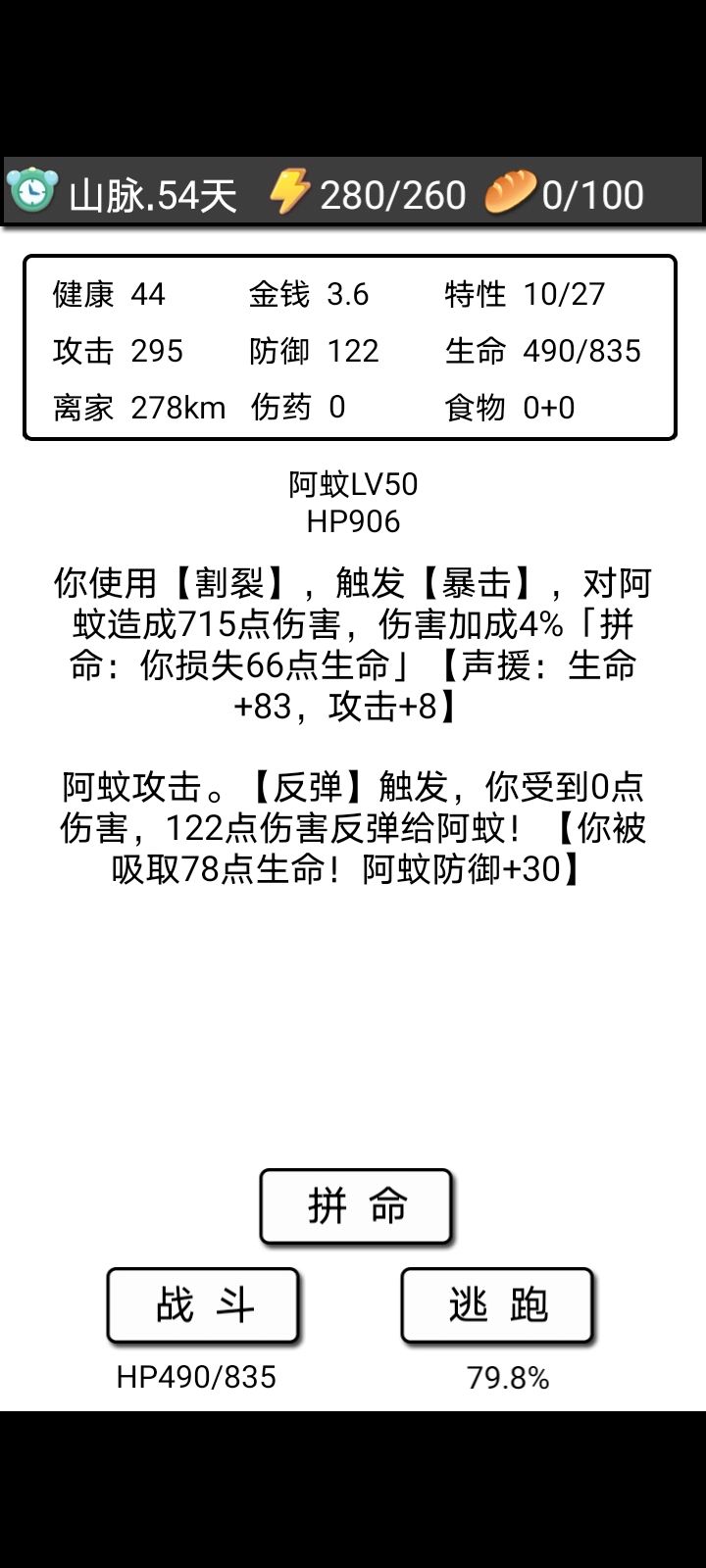 山脉.54天 280/260 0/100

| 健康 44 | 金钱 3.6 | 特性 10/27 |
|---|---|---|
| 攻击 295 | 防御 122 | 生命 490/835 |
| 离家 278km | 伤药 0 | 食物 0+0 |

阿蚊LV50
HP906

你使用【割裂】，触发【暴击】，对阿蚊造成715点伤害，伤害加成4%「拼命：你损失66点生命」【声援：生命+83，攻击+8】

阿蚊攻击。【反弹】触发，你受到0点伤害，122点伤害反弹给阿蚊！【你被吸取78点生命！阿蚊防御+30】

拼 命

战 斗

逃 跑

HP490/835

79.8%